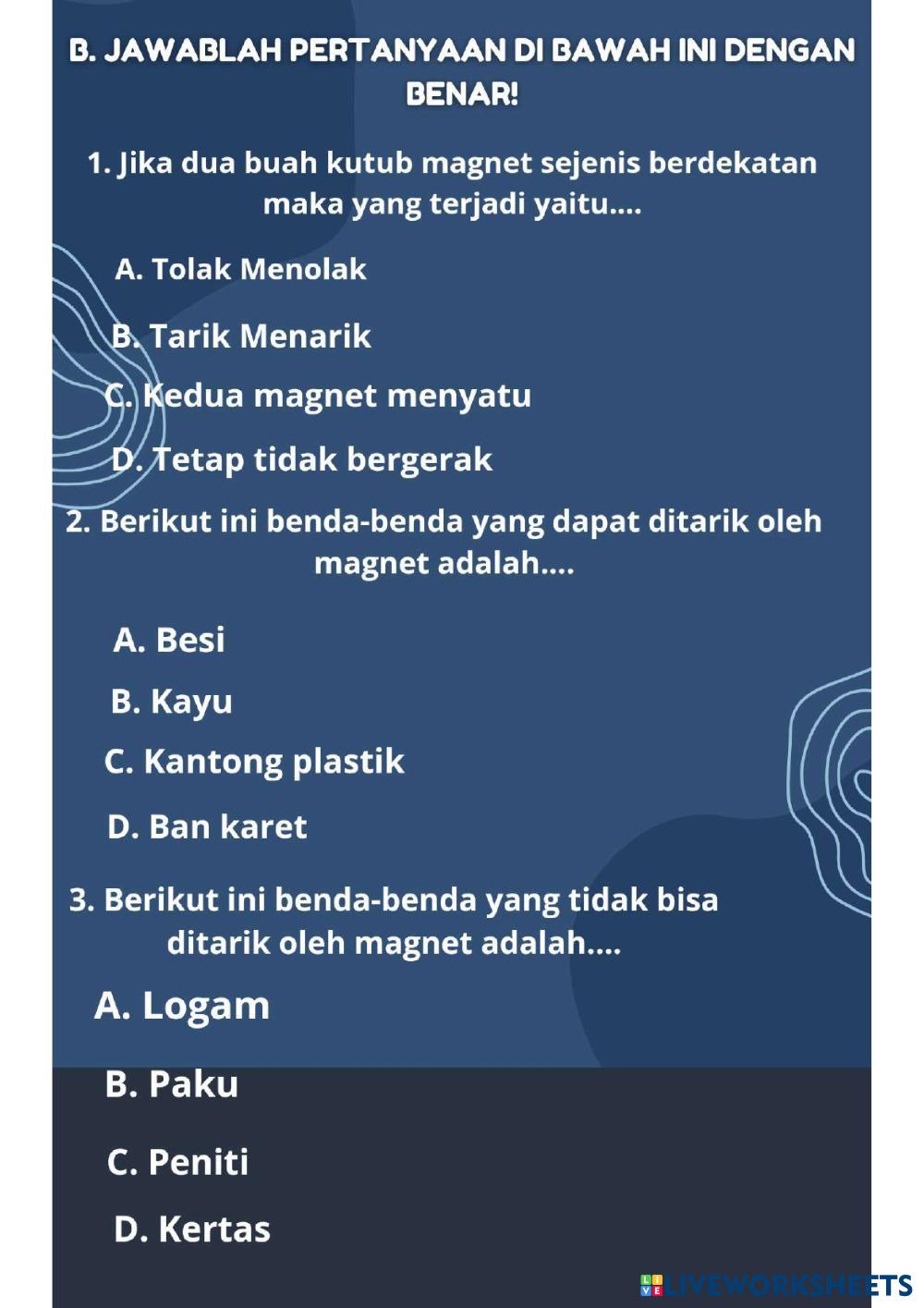 B. JAWABLAH PERTANYAAN DI BAWAH INI DENGAN BENAR!

1. Jika dua buah kutub magnet sejenis berdekatan maka yang terjadi yaitu....

A. Tolak Menolak

B. Tarik Menarik

C. Kedua magnet menyatu

D. Tetap tidak bergerak

2. Berikut ini benda-benda yang dapat ditarik oleh magnet adalah....

A. Besi

B. Kayu

C. Kantong plastik

D. Ban karet

3. Berikut ini benda-benda yang tidak bisa ditarik oleh magnet adalah....

A. Logam

B. Paku

C. Peniti

D. Kertas

LIVEWORKSHEETS